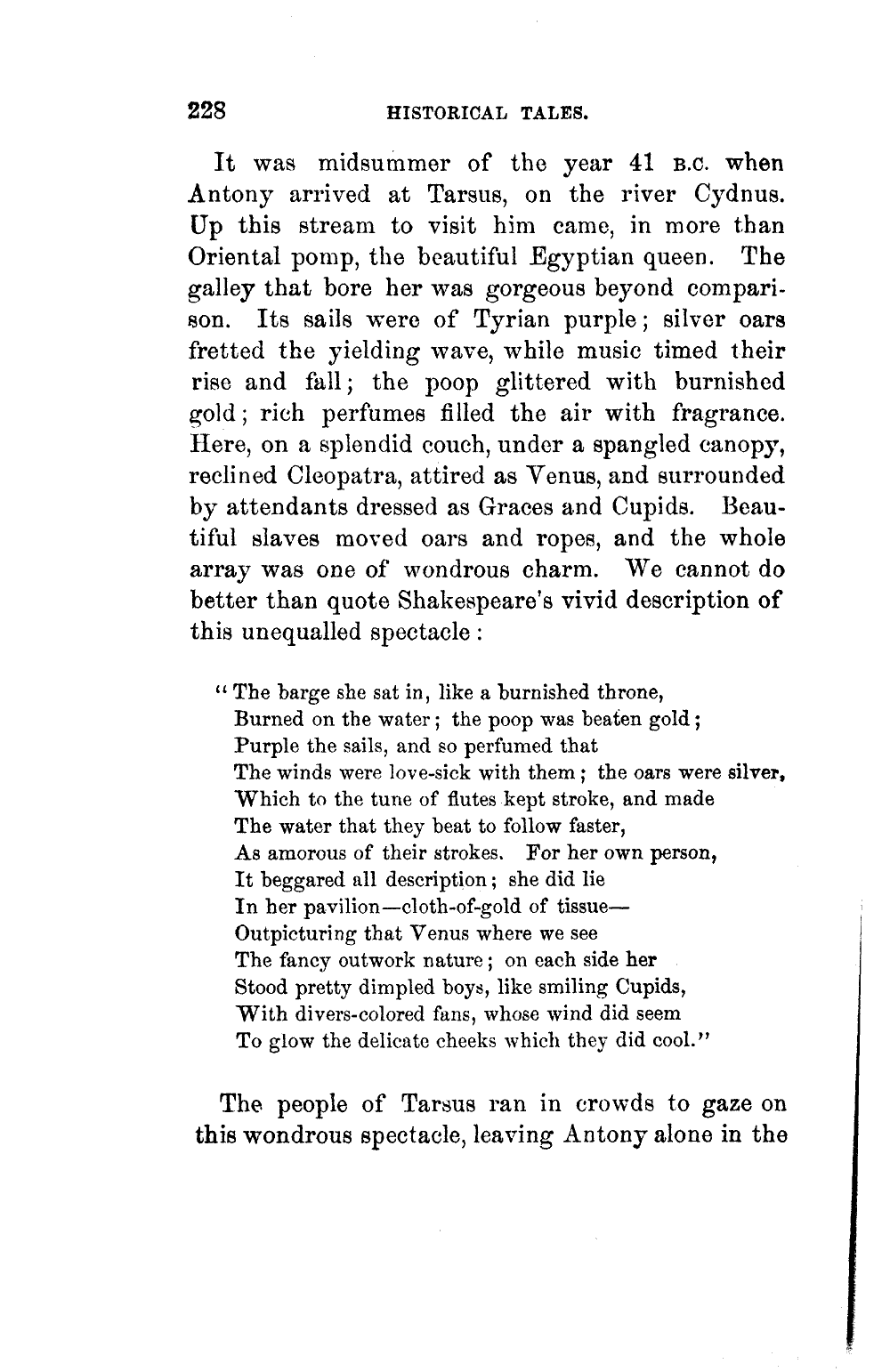 228 HISTORICAL TALES.

It was midsummer of the year 41 B.C. when Antony arrived at Tarsus, on the river Cydnus. Up this stream to visit him came, in more than Oriental pomp, the beautiful Egyptian queen. The galley that bore her was gorgeous beyond comparison. Its sails were of Tyrian purple; silver oars fretted the yielding wave, while music timed their rise and fall; the poop glittered with burnished gold; rich perfumes filled the air with fragrance. Here, on a splendid couch, under a spangled canopy, reclined Cleopatra, attired as Venus, and surrounded by attendants dressed as Graces and Cupids. Beautiful slaves moved oars and ropes, and the whole array was one of wondrous charm. We cannot do better than quote Shakespeare's vivid description of this unequalled spectacle:

"The barge she sat in, like a burnished throne,
Burned on the water; the poop was beaten gold;
Purple the sails, and so perfumed that
The winds were love-sick with them; the oars were silver,
Which to the tune of flutes kept stroke, and made
The water that they beat to follow faster,
As amorous of their strokes. For her own person,
It beggared all description; she did lie
In her pavilion—cloth-of-gold of tissue—
Outpicturing that Venus where we see
The fancy outwork nature; on each side her
Stood pretty dimpled boys, like smiling Cupids,
With divers-colored fans, whose wind did seem
To glow the delicate cheeks which they did cool."

The people of Tarsus ran in crowds to gaze on this wondrous spectacle, leaving Antony alone in the